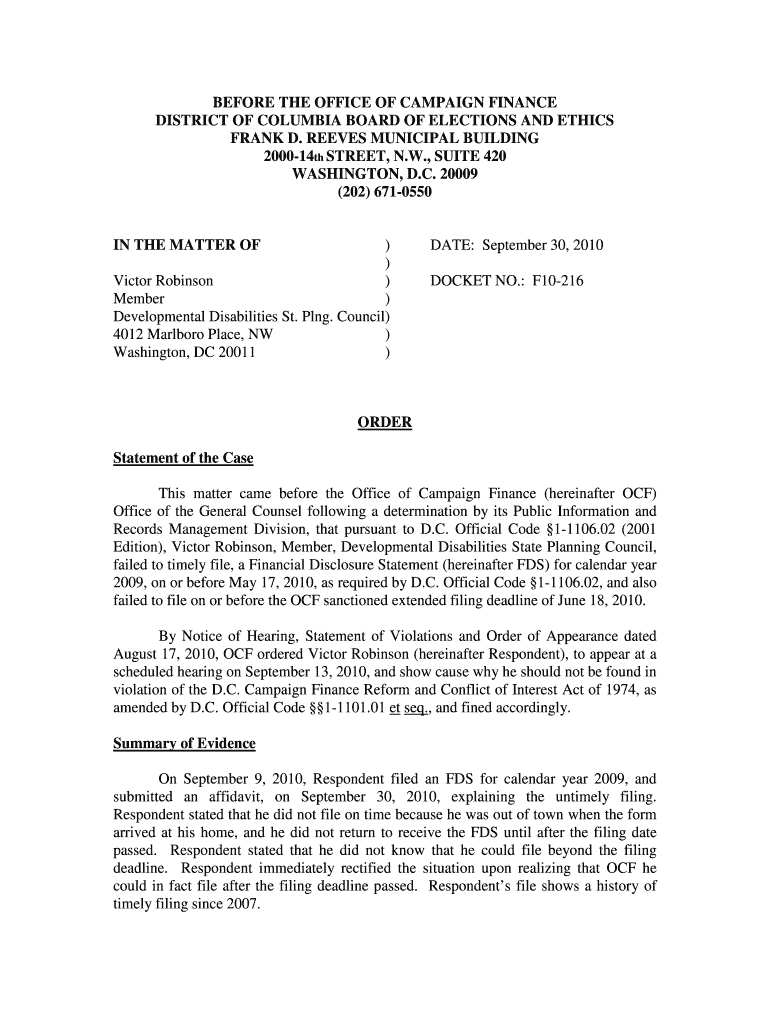 BEFORE THE OFFICE OF CAMPAIGN FINANCE
DISTRICT OF COLUMBIA BOARD OF ELECTIONS AND ETHICS
FRANK D. REEVES MUNICIPAL BUILDING
2000-14th STREET, N.W., SUITE 420
WASHINGTON, D.C. 20009
(202) 671-0550

IN THE MATTER OF )
)
Victor Robinson )
Member )
Developmental Disabilities St. Plng. Council)
4012 Marlboro Place, NW )
Washington, DC 20011 )

DATE: September 30, 2010

DOCKET NO.: F10-216

ORDER

Statement of the Case

This matter came before the Office of Campaign Finance (hereinafter OCF) Office of the General Counsel following a determination by its Public Information and Records Management Division, that pursuant to D.C. Official Code §1-1106.02 (2001 Edition), Victor Robinson, Member, Developmental Disabilities State Planning Council, failed to timely file, a Financial Disclosure Statement (hereinafter FDS) for calendar year 2009, on or before May 17, 2010, as required by D.C. Official Code §1-1106.02, and also failed to file on or before the OCF sanctioned extended filing deadline of June 18, 2010.

By Notice of Hearing, Statement of Violations and Order of Appearance dated August 17, 2010, OCF ordered Victor Robinson (hereinafter Respondent), to appear at a scheduled hearing on September 13, 2010, and show cause why he should not be found in violation of the D.C. Campaign Finance Reform and Conflict of Interest Act of 1974, as amended by D.C. Official Code §§1-1101.01 et seq., and fined accordingly.

Summary of Evidence

On September 9, 2010, Respondent filed an FDS for calendar year 2009, and submitted an affidavit, on September 30, 2010, explaining the untimely filing. Respondent stated that he did not file on time because he was out of town when the form arrived at his home, and he did not return to receive the FDS until after the filing date passed. Respondent stated that he did not know that he could file beyond the filing deadline. Respondent immediately rectified the situation upon realizing that OCF he could in fact file after the filing deadline passed. Respondent's file shows a history of timely filing since 2007.